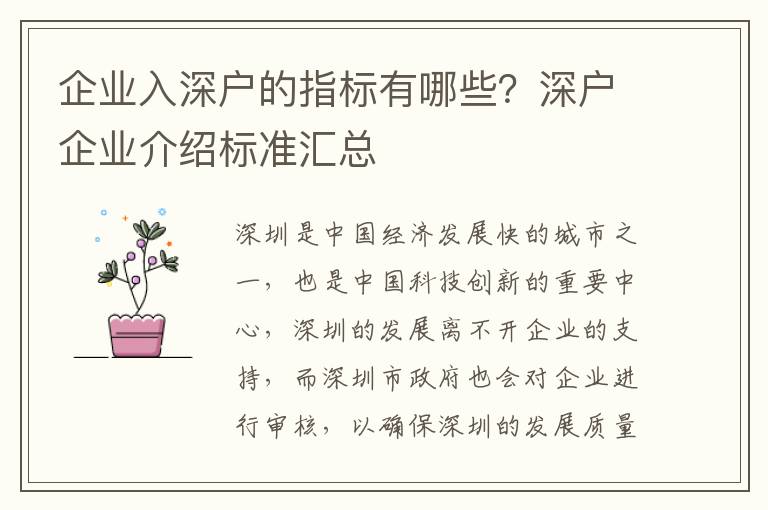 企业入深户的指标有哪些？深户企业介绍标准汇总

深圳是中国经济发展快的城市之一，也是中国科技创新的重要中心，深圳的发展离不开企业的支持，而深圳市政府也会对企业进行审核，以确保深圳的发展质量